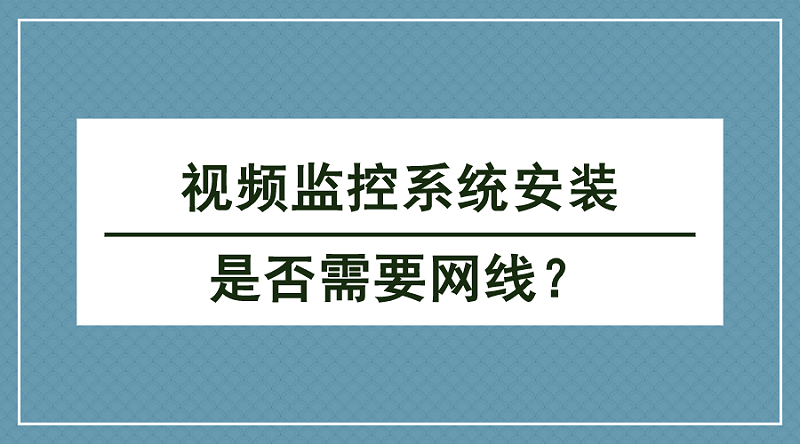 视频监控系统安装

是否需要网线？